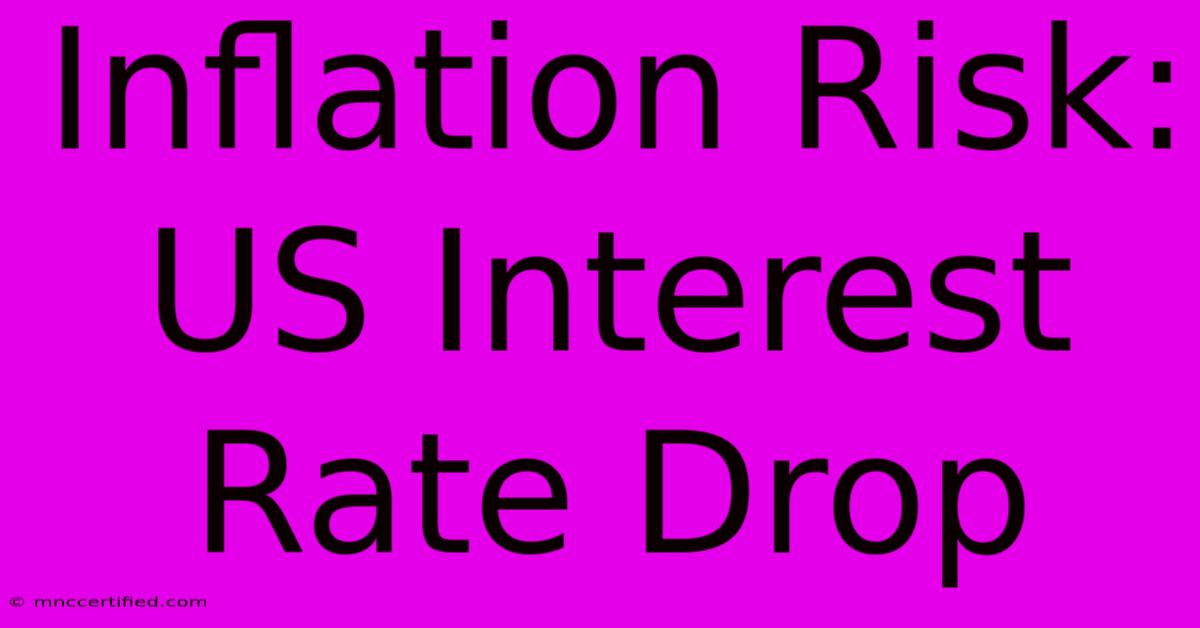 Inflation Risk: US Interest Rate Drop

© mnccertified.com